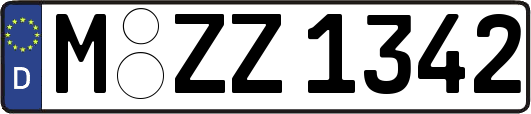 D M ZZ 1342